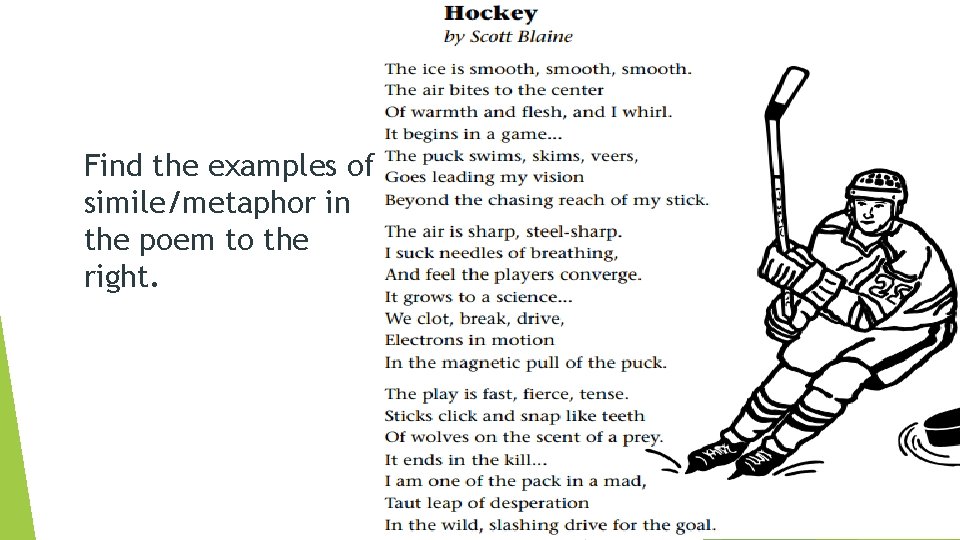 Find the examples of simile/metaphor in the poem to the right.

Hockey
by Scott Blaine

The ice is smooth, smooth, smooth.
The air bites to the center
Of warmth and flesh, and I whirl.
It begins in a game...
The puck swims, skims, veers,
Goes leading my vision
Beyond the chasing reach of my stick.

The air is sharp, steel-sharp.
I suck needles of breathing,
And feel the players converge.
It grows to a science...
We clot, break, drive,
Electrons in motion
In the magnetic pull of the puck.

The play is fast, fierce, tense.
Sticks click and snap like teeth
Of wolves on the scent of a prey.
It ends in the kill...
I am one of the pack in a mad,
Taut leap of desperation
In the wild, slashing drive for the goal.

25